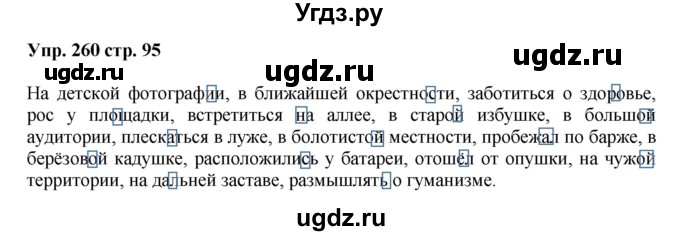 Угдз.ру

Упр. 260 стр. 95

ugdz.ru ugdz.ru ugdz.ru

На детской фотографии, в ближайшей окрестности, заботиться о здоровье, рос у площадки, встретиться на аллее, в старой избушке, в большой аудитории, плескаться в луже, в болотистой местности, пробежал по барже, в берёзовой кадушке, расположились у батареи, отошёл от опушки, на чужой территории, на дальней заставе, размышлять о гуманизме.

ugdz.ru